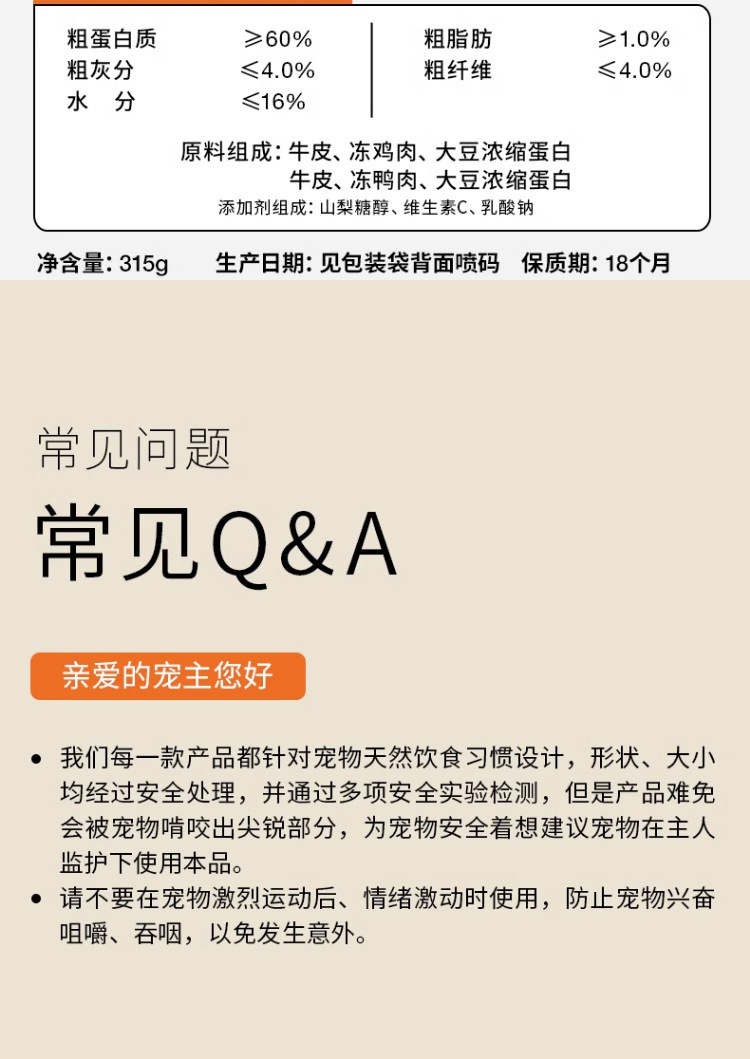 粗蛋白质 ≥60%
粗灰分 ≤4.0%
水 分 ≤16%

粗脂肪 ≥1.0%
粗纤维 ≤4.0%

原料组成：牛皮、冻鸡肉、大豆浓缩蛋白
牛皮、冻鸭肉、大豆浓缩蛋白
添加剂组成：山梨糖醇、维生素C、乳酸钠

净含量：315g 生产日期：见包装袋背面喷码 保质期：18个月

常见问题

常见Q&A

亲爱的宠主您好

• 我们每一款产品都针对宠物天然饮食习惯设计，形状、大小均经过安全处理，并通过多项安全实验检测，但是产品难免会被宠物啃咬出尖锐部分，为宠物安全着想建议宠物在主人监护下使用本品。
• 请不要在宠物激烈运动后、情绪激动时使用，防止宠物兴奋咀嚼、吞咽，以免发生意外。